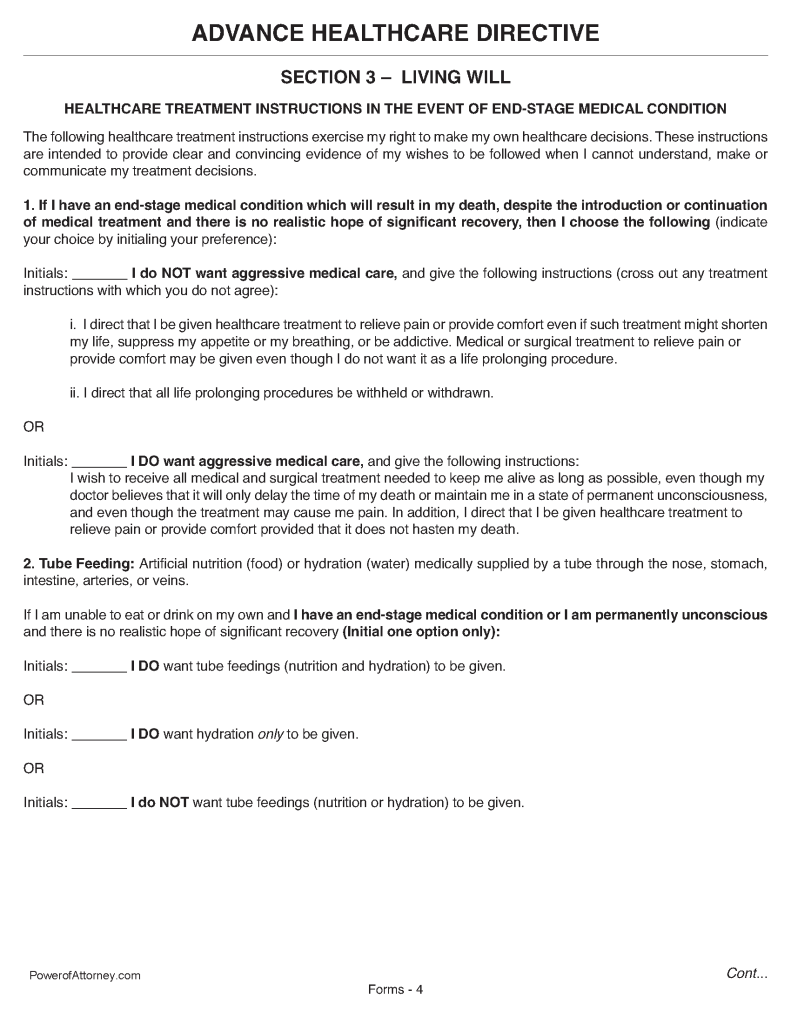 ADVANCE HEALTHCARE DIRECTIVE

SECTION 3 – LIVING WILL

HEALTHCARE TREATMENT INSTRUCTIONS IN THE EVENT OF END-STAGE MEDICAL CONDITION

The following healthcare treatment instructions exercise my right to make my own healthcare decisions. These instructions are intended to provide clear and convincing evidence of my wishes to be followed when I cannot understand, make or communicate my treatment decisions.

1. If I have an end-stage medical condition which will result in my death, despite the introduction or continuation of medical treatment and there is no realistic hope of significant recovery, then I choose the following (indicate your choice by initialing your preference):

Initials: _______ I do NOT want aggressive medical care, and give the following instructions (cross out any treatment instructions with which you do not agree):

i. I direct that I be given healthcare treatment to relieve pain or provide comfort even if such treatment might shorten my life, suppress my appetite or my breathing, or be addictive. Medical or surgical treatment to relieve pain or provide comfort may be given even though I do not want it as a life prolonging procedure.

ii. I direct that all life prolonging procedures be withheld or withdrawn.

OR

Initials: _______ I DO want aggressive medical care, and give the following instructions:
I wish to receive all medical and surgical treatment needed to keep me alive as long as possible, even though my doctor believes that it will only delay the time of my death or maintain me in a state of permanent unconsciousness, and even though the treatment may cause me pain. In addition, I direct that I be given healthcare treatment to relieve pain or provide comfort provided that it does not hasten my death.

2. Tube Feeding: Artificial nutrition (food) or hydration (water) medically supplied by a tube through the nose, stomach, intestine, arteries, or veins.

If I am unable to eat or drink on my own and I have an end-stage medical condition or I am permanently unconscious and there is no realistic hope of significant recovery (Initial one option only):

Initials: _______ I DO want tube feedings (nutrition and hydration) to be given.

OR

Initials: _______ I DO want hydration only to be given.

OR

Initials: _______ I do NOT want tube feedings (nutrition or hydration) to be given.

PowerofAttorney.com

Cont...

Forms - 4